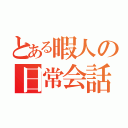 とある暇人の
日常会話